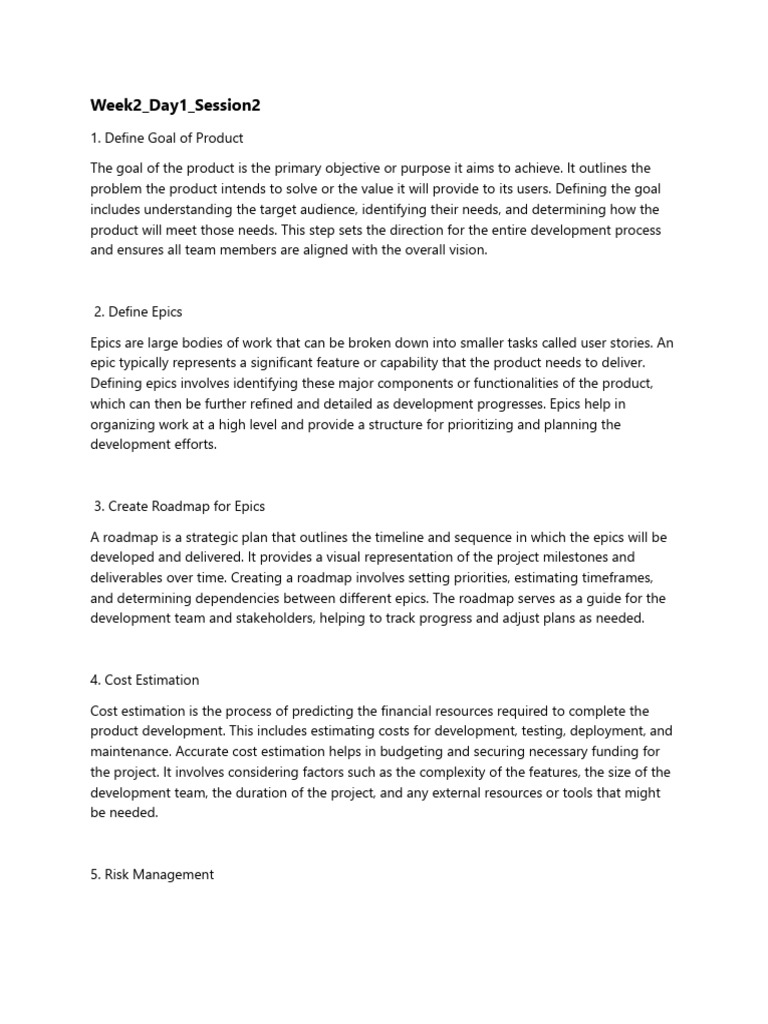 Week2_Day1_Session2

1. Define Goal of Product

The goal of the product is the primary objective or purpose it aims to achieve. It outlines the problem the product intends to solve or the value it will provide to its users. Defining the goal includes understanding the target audience, identifying their needs, and determining how the product will meet those needs. This step sets the direction for the entire development process and ensures all team members are aligned with the overall vision.

2. Define Epics

Epics are large bodies of work that can be broken down into smaller tasks called user stories. An epic typically represents a significant feature or capability that the product needs to deliver. Defining epics involves identifying these major components or functionalities of the product, which can then be further refined and detailed as development progresses. Epics help in organizing work at a high level and provide a structure for prioritizing and planning the development efforts.

3. Create Roadmap for Epics

A roadmap is a strategic plan that outlines the timeline and sequence in which the epics will be developed and delivered. It provides a visual representation of the project milestones and deliverables over time. Creating a roadmap involves setting priorities, estimating timeframes, and determining dependencies between different epics. The roadmap serves as a guide for the development team and stakeholders, helping to track progress and adjust plans as needed.

4. Cost Estimation

Cost estimation is the process of predicting the financial resources required to complete the product development. This includes estimating costs for development, testing, deployment, and maintenance. Accurate cost estimation helps in budgeting and securing necessary funding for the project. It involves considering factors such as the complexity of the features, the size of the development team, the duration of the project, and any external resources or tools that might be needed.

5. Risk Management